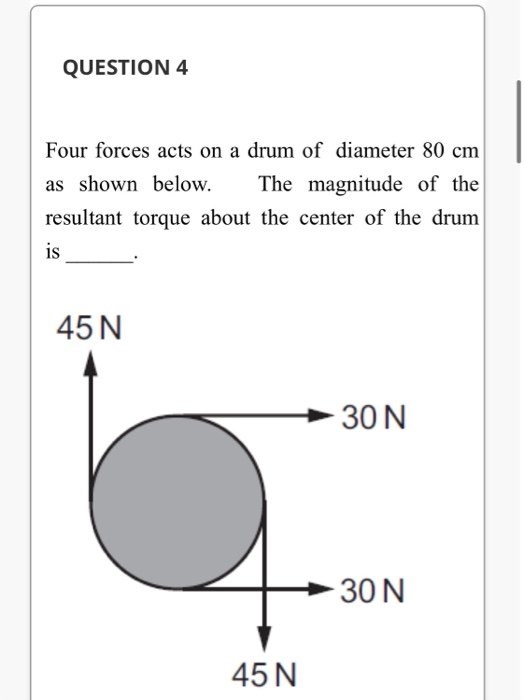 QUESTION 4

Four forces acts on a drum of diameter 80 cm as shown below. The magnitude of the resultant torque about the center of the drum is ______.

45 N

30 N

30 N

45 N